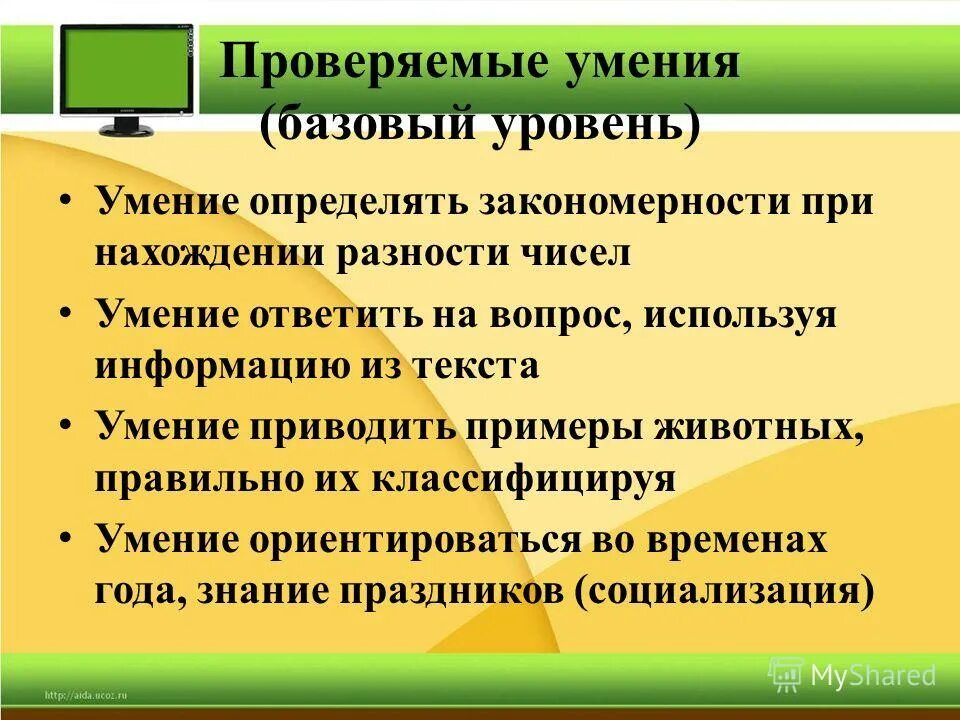 Проверяемые умения (базовый уровень)

• Умение определять закономерности при нахождении разности чисел

• Умение ответить на вопрос, используя информацию из текста

• Умение приводить примеры животных, правильно их классифицируя

• Умение ориентироваться во временах года, знание праздников (социализация)

http://aida.ucoz.ru

MyShared